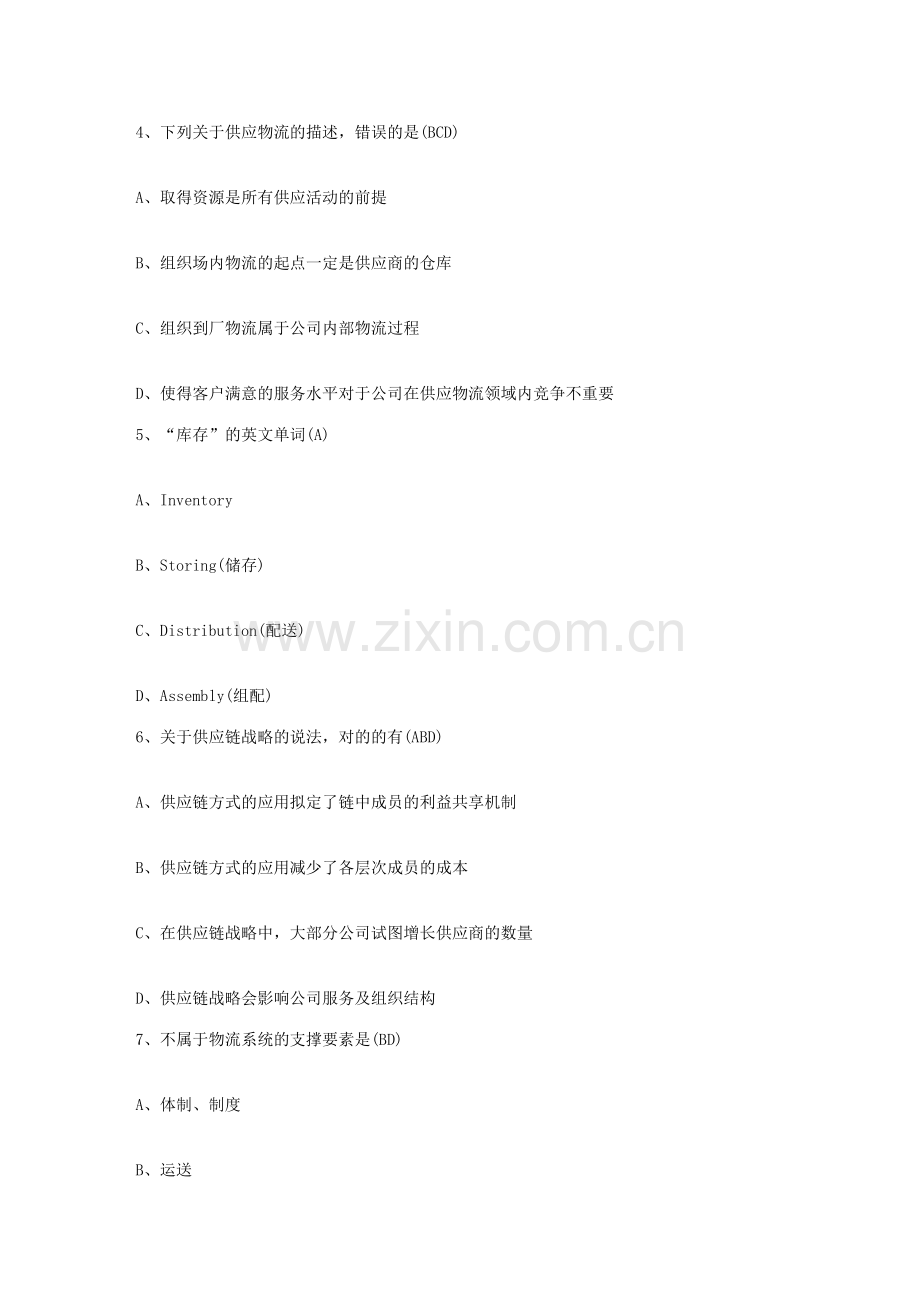 4、下列关于供应物流的描述，错误的是(BCD)

A、取得资源是所有供应活动的前提

B、组织场内物流的起点一定是供应商的仓库

C、组织到厂物流属于公司内部物流过程

D、使得客户满意的服务水平对于公司在供应物流领域内竞争不重要

5、“库存”的英文单词(A)

A、Inventory

B、Storing(储存)

C、Distribution(配送)

D、Assembly(组配)

6、关于供应链战略的说法，对的的有(ABD)

A、供应链方式的应用拟定了链中成员的利益共享机制

B、供应链方式的应用减少了各层次成员的成本

C、在供应链战略中，大部分公司试图增长供应商的数量

D、供应链战略会影响公司服务及组织结构

7、不属于物流系统的支撑要素是(BD)

A、体制、制度

B、运送

www.zixin.com.cn